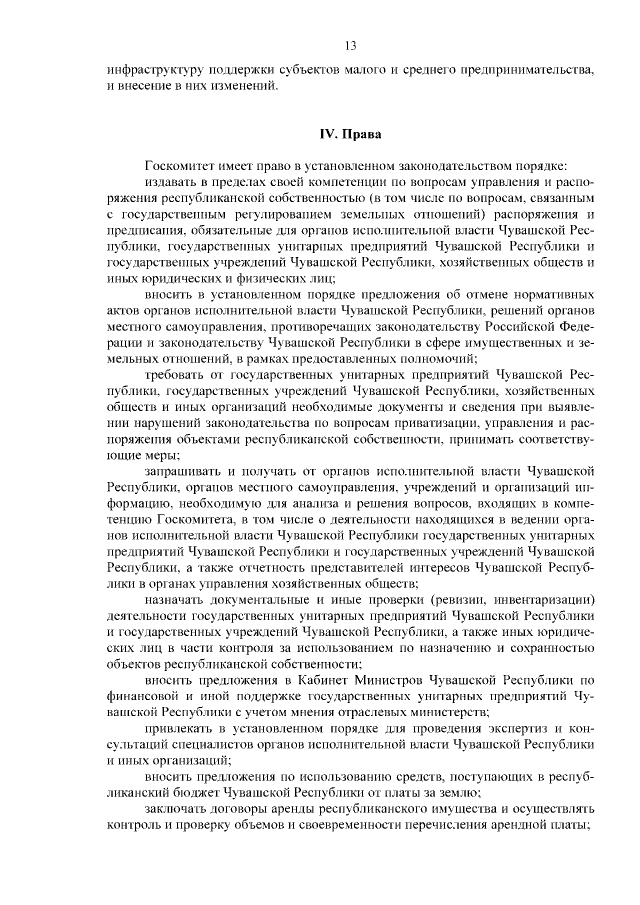 13

инфраструктуру поддержки субъектов малого и среднего предпринимательства, и внесение в них изменений.

IV. Права

Госкомитет имеет право в установленном законодательством порядке:

издавать в пределах своей компетенции по вопросам управления и распоряжения республиканской собственностью (в том числе по вопросам, связанным с государственным регулированием земельных отношений) распоряжения и предписания, обязательные для органов исполнительной власти Чувашской Республики, государственных унитарных предприятий Чувашской Республики и государственных учреждений Чувашской Республики, хозяйственных обществ и иных юридических и физических лиц;

вносить в установленном порядке предложения об отмене нормативных актов органов исполнительной власти Чувашской Республики, решений органов местного самоуправления, противоречащих законодательству Российской Федерации и законодательству Чувашской Республики в сфере имущественных и земельных отношений, в рамках предоставленных полномочий;

требовать от государственных унитарных предприятий Чувашской Республики, государственных учреждений Чувашской Республики, хозяйственных обществ и иных организаций необходимые документы и сведения при выявлении нарушений законодательства по вопросам приватизации, управления и распоряжения объектами республиканской собственности, принимать соответствующие меры;

запрашивать и получать от органов исполнительной власти Чувашской Республики, органов местного самоуправления, учреждений и организаций информацию, необходимую для анализа и решения вопросов, входящих в компетенцию Госкомитета, в том числе о деятельности находящихся в ведении органов исполнительной власти Чувашской Республики государственных унитарных предприятий Чувашской Республики и государственных учреждений Чувашской Республики, а также отчетность представителей интересов Чувашской Республики в органах управления хозяйственных обществ;

назначать документальные и иные проверки (ревизии, инвентаризации) деятельности государственных унитарных предприятий Чувашской Республики и государственных учреждений Чувашской Республики, а также иных юридических лиц в части контроля за использованием по назначению и сохранностью объектов республиканской собственности;

вносить предложения в Кабинет Министров Чувашской Республики по финансовой и иной поддержке государственных унитарных предприятий Чувашской Республики с учетом мнения отраслевых министерств;

привлекать в установленном порядке для проведения экспертиз и консультаций специалистов органов исполнительной власти Чувашской Республики и иных организаций;

вносить предложения по использованию средств, поступающих в республиканский бюджет Чувашской Республики от платы за землю;

заключать договоры аренды республиканского имущества и осуществлять контроль и проверку объемов и своевременности перечисления арендной платы;